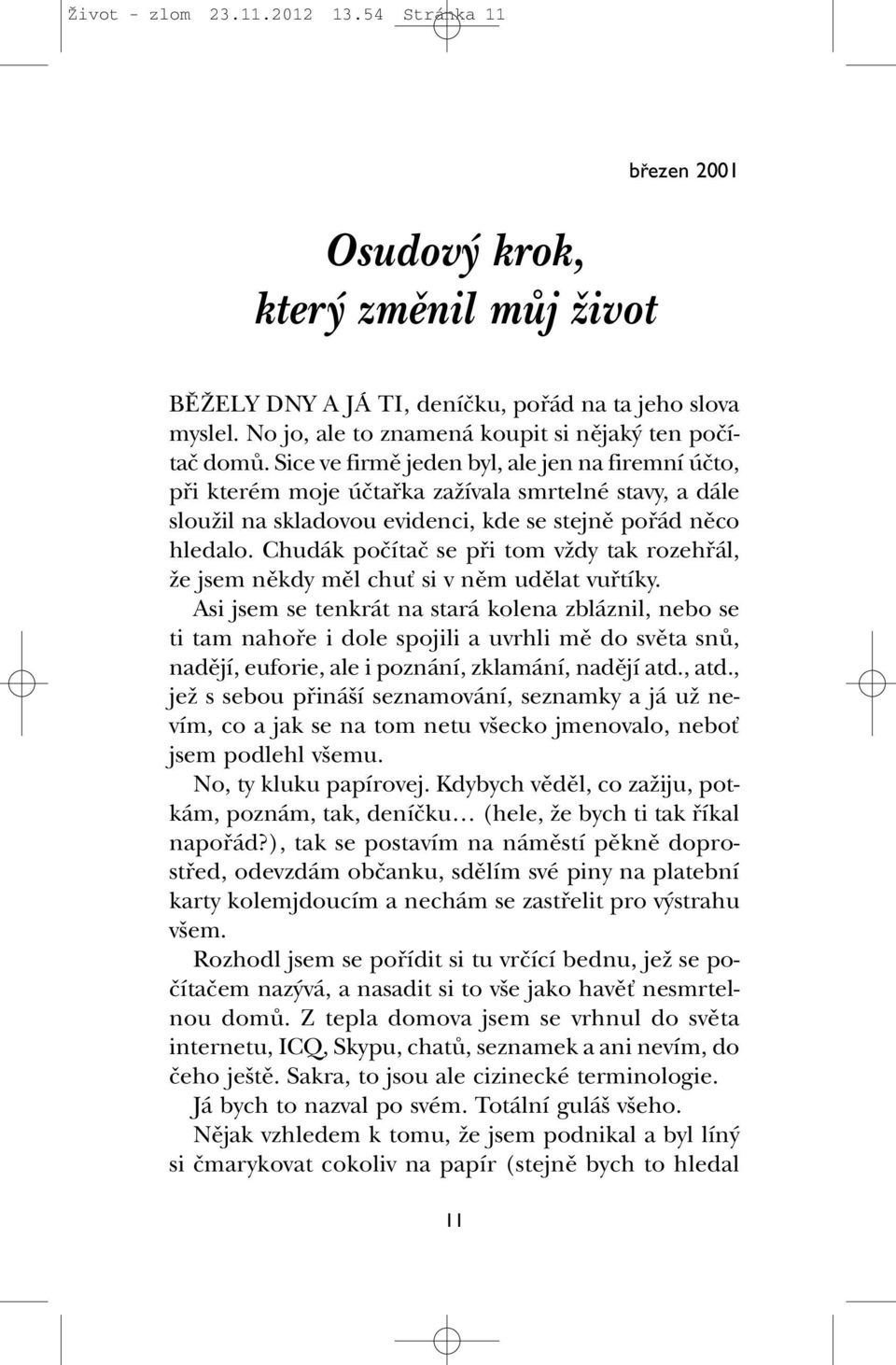 Život - zlom 23.11.2012 13.54 Stránka 11

březen 2001

Osudový krok, který změnil můj život

BĚŽELY DNY A JÁ TI, deníčku, pořád na ta jeho slova myslel. No jo, ale to znamená koupit si nějaký ten počítač domů. Sice ve firmě jeden byl, ale jen na firemní účto, při kterém moje účtařka zažívala smrtelné stavy, a dále sloužil na skladovou evidenci, kde se stejně pořád něco hledalo. Chudák počítač se při tom vždy tak rozehřál, že jsem někdy měl chuť si v něm udělat vuřtíky.

Asi jsem se tenkrát na stará kolena zbláznil, nebo se ti tam nahoře i dole spojili a uvrhli mě do světa snů, nadějí, euforie, ale i poznání, zklamání, nadějí atd., atd., jež s sebou přináší seznamování, seznamky a já už nevím, co a jak se na tom netu všecko jmenovalo, neboť jsem podlehl všemu.

No, ty kluku papírovej. Kdybych věděl, co zažiju, potkám, poznám, tak, deníčku… (hele, že bych ti tak říkal napořád?), tak se postavím na náměstí pěkně doprostřed, odevzdám občanku, sdělím své piny na platební karty kolemjdoucím a nechám se zastřelit pro výstrahu všem.

Rozhodl jsem se pořídit si tu vrčící bednu, jež se počítačem nazývá, a nasadit si to vše jako havěť nesmrtelnou domů. Z tepla domova jsem se vrhnul do světa internetu, ICQ, Skypu, chatů, seznamek a ani nevím, do čeho ještě. Sakra, to jsou ale cizinecké terminologie.

Já bych to nazval po svém. Totální guláš všeho.

Nějak vzhledem k tomu, že jsem podnikal a byl líný si čmarykovat cokoliv na papír (stejně bych to hledal

11